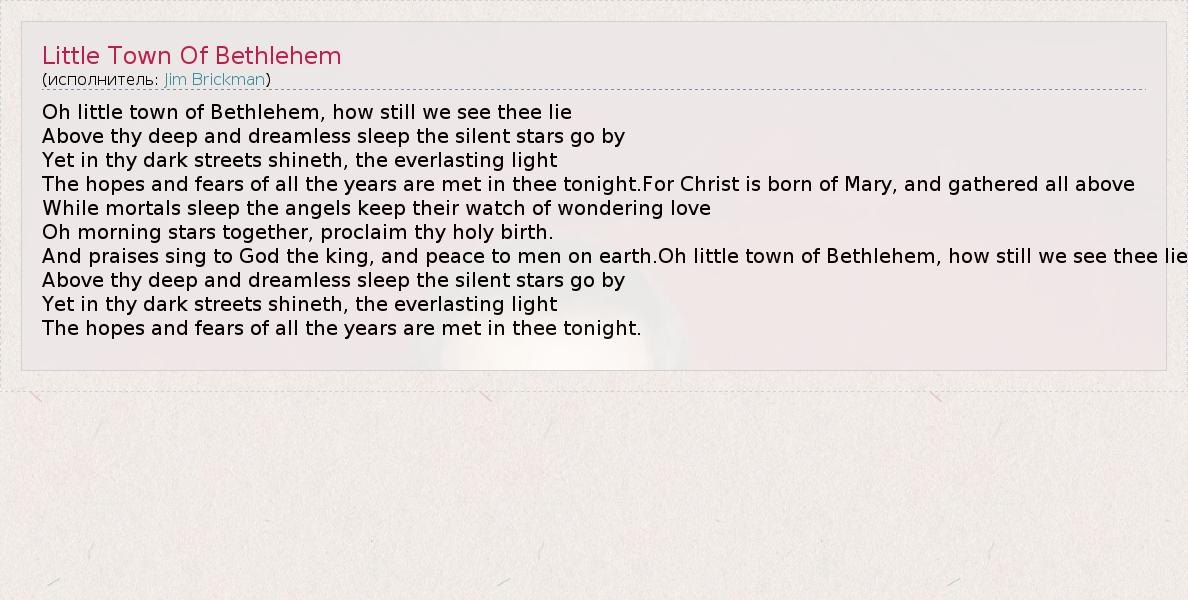 Little Town Of Bethlehem
(исполнитель: Jim Brickman)

Oh little town of Bethlehem, how still we see thee lie
Above thy deep and dreamless sleep the silent stars go by
Yet in thy dark streets shineth, the everlasting light
The hopes and fears of all the years are met in thee tonight.For Christ is born of Mary, and gathered all above
While mortals sleep the angels keep their watch of wondering love
Oh morning stars together, proclaim thy holy birth.
And praises sing to God the king, and peace to men on earth.Oh little town of Bethlehem, how still we see thee lie
Above thy deep and dreamless sleep the silent stars go by
Yet in thy dark streets shineth, the everlasting light
The hopes and fears of all the years are met in thee tonight.